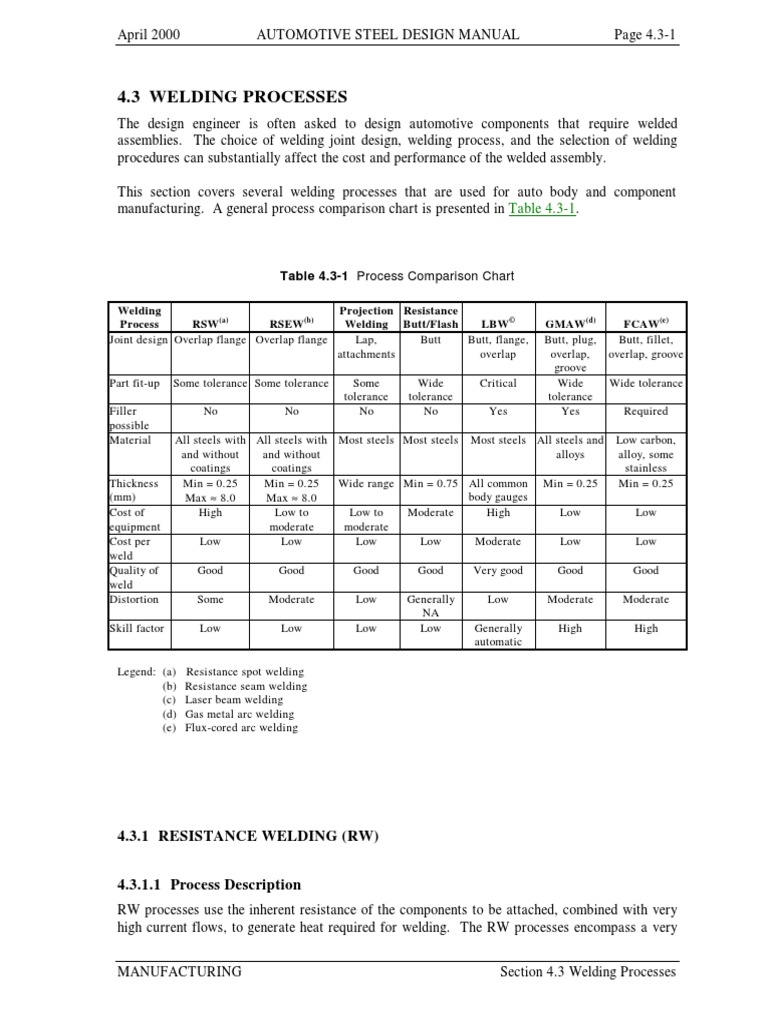 April 2000 AUTOMOTIVE STEEL DESIGN MANUAL Page 4.3-1

4.3 WELDING PROCESSES

The design engineer is often asked to design automotive components that require welded assemblies. The choice of welding joint design, welding process, and the selection of welding procedures can substantially affect the cost and performance of the welded assembly.

This section covers several welding processes that are used for auto body and component manufacturing. A general process comparison chart is presented in Table 4.3-1.

Table 4.3-1 Process Comparison Chart

| Welding Process | RSW$^{(a)}$ | RSEW$^{(b)}$ | Projection Welding | Resistance Butt/Flash | LBW$^{©}$ | GMAW$^{(d)}$ | FCAW$^{(e)}$ |
|---|---|---|---|---|---|---|---|
| Joint design | Overlap flange | Overlap flange | Lap, attachments | Butt | Butt, flange, overlap | Butt, plug, overlap, groove | Butt, fillet, overlap, groove |
| Part fit-up | Some tolerance | Some tolerance | Some tolerance | Wide tolerance | Critical | Wide tolerance | Wide tolerance |
| Filler possible | No | No | No | No | Yes | Yes | Required |
| Material | All steels with and without coatings | All steels with and without coatings | Most steels | Most steels | Most steels | All steels and alloys | Low carbon, alloy, some stainless |
| Thickness (mm) | Min = 0.25 Max ≈ 8.0 | Min = 0.25 Max ≈ 8.0 | Wide range | Min = 0.75 | All common body gauges | Min = 0.25 | Min = 0.25 |
| Cost of equipment | High | Low to moderate | Low to moderate | Moderate | High | Low | Low |
| Cost per weld | Low | Low | Low | Low | Moderate | Low | Low |
| Quality of weld | Good | Good | Good | Good | Very good | Good | Good |
| Distortion | Some | Moderate | Low | Generally NA | Low | Moderate | Moderate |
| Skill factor | Low | Low | Low | Low | Generally automatic | High | High |

Legend: (a) Resistance spot welding
(b) Resistance seam welding
(c) Laser beam welding
(d) Gas metal arc welding
(e) Flux-cored arc welding

4.3.1 RESISTANCE WELDING (RW)

4.3.1.1 Process Description

RW processes use the inherent resistance of the components to be attached, combined with very high current flows, to generate heat required for welding. The RW processes encompass a very

MANUFACTURING Section 4.3 Welding Processes